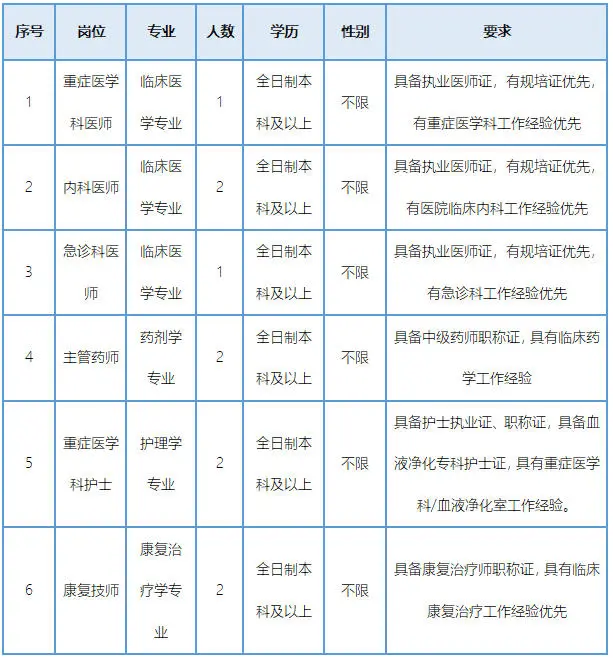 | 序号 | 岗位 | 专业 | 人数 | 学历 | 性别 | 要求 |
|---|---|---|---|---|---|---|
| 1 | 重症医学科医师 | 临床医学专业 | 1 | 全日制本科及以上 | 不限 | 具备执业医师证，有规培证优先，有重症医学科工作经验优先 |
| 2 | 内科医师 | 临床医学专业 | 2 | 全日制本科及以上 | 不限 | 具备执业医师证，有规培证优先，有医院临床内科工作经验优先 |
| 3 | 急诊科医师 | 临床医学专业 | 1 | 全日制本科及以上 | 不限 | 具备执业医师证，有规培证优先，有急诊科工作经验优先 |
| 4 | 主管药师 | 药剂学专业 | 2 | 全日制本科及以上 | 不限 | 具备中级药师职称证，具有临床药学工作经验 |
| 5 | 重症医学科护士 | 护理学专业 | 2 | 全日制本科及以上 | 不限 | 具备护士执业证、职称证，具备血液净化专科护士证，具有重症医学科/血液净化室工作经验。 |
| 6 | 康复技师 | 康复治疗学专业 | 2 | 全日制本科及以上 | 不限 | 具备康复治疗师职称证，具有临床康复治疗工作经验优先 |